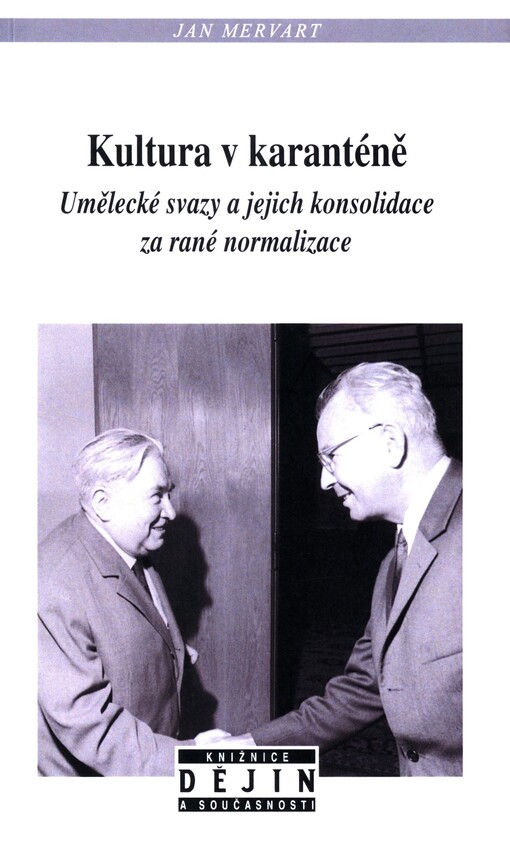 JAN MERVART

Kultura v karanténě

Umělecké svazy a jejich konsolidace za rané normalizace

KNIŽNICE
DĚJIN
A SOUČASNOSTI